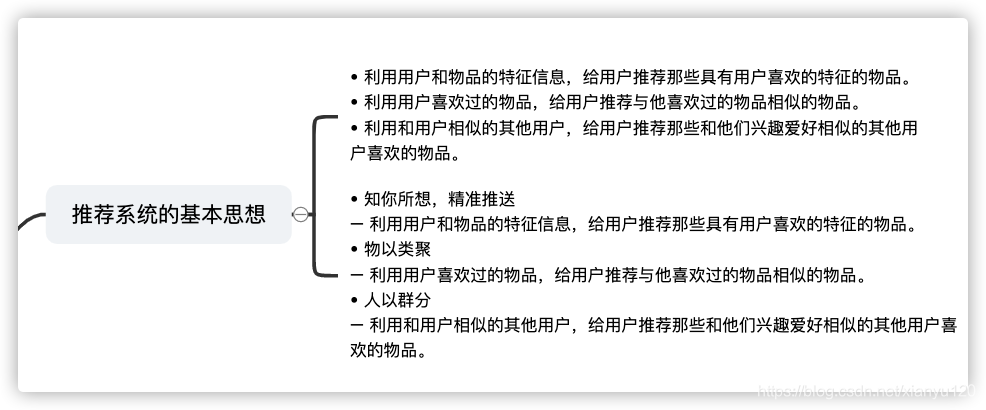 推荐系统的基本思想

• 利用用户和物品的特征信息，给用户推荐那些具有用户喜欢的特征的物品。
• 利用用户喜欢过的物品，给用户推荐与他喜欢过的物品相似的物品。
• 利用和用户相似的其他用户，给用户推荐那些和他们兴趣爱好相似的其他用户喜欢的物品。

• 知你所想，精准推送
— 利用用户和物品的特征信息，给用户推荐那些具有用户喜欢的特征的物品。
• 物以类聚
— 利用用户喜欢过的物品，给用户推荐与他喜欢过的物品相似的物品。
• 人以群分
— 利用和用户相似的其他用户，给用户推荐那些和他们兴趣爱好相似的其他用户喜欢的物品。

https://blog.csdn.net/xianyu120